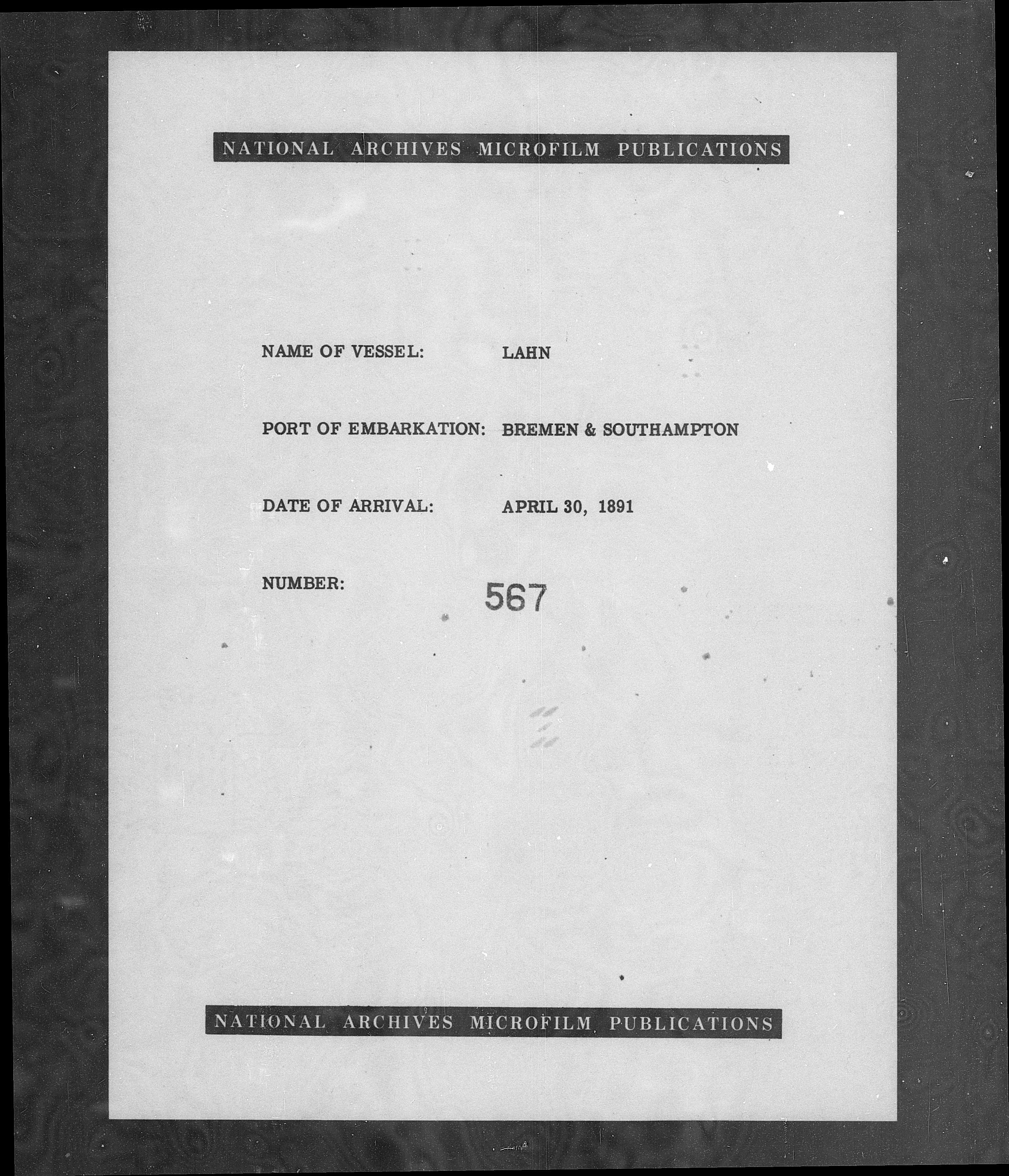 NATIONAL ARCHIVES MICROFILM PUBLICATIONS

NAME OF VESSEL: LAHN

PORT OF EMBARKATION: BREMEN & SOUTHAMPTON

DATE OF ARRIVAL: APRIL 30, 1891

NUMBER: 567

NATIONAL ARCHIVES MICROFILM PUBLICATIONS